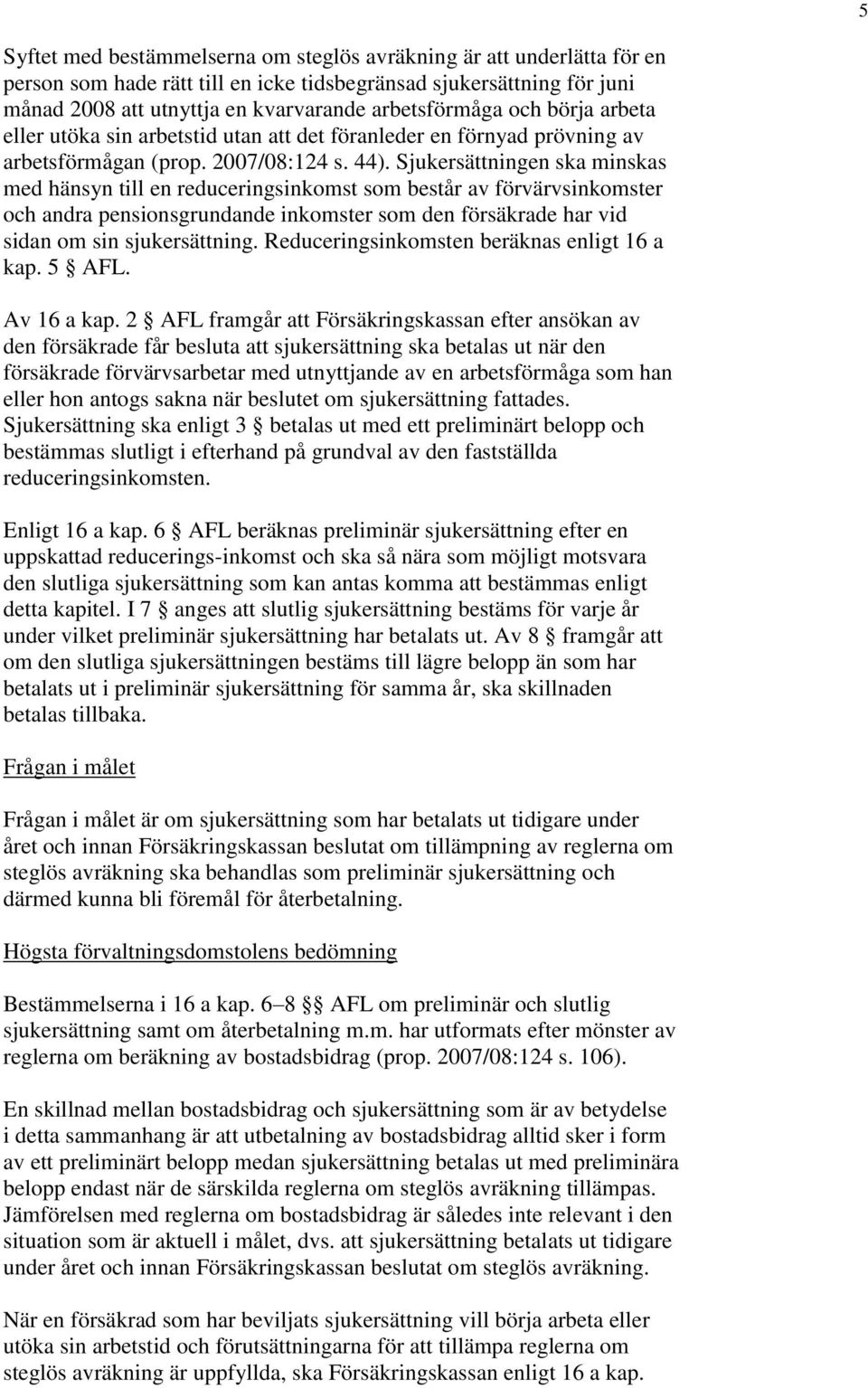 5

Syftet med bestämmelserna om steglös avräkning är att underlätta för en person som hade rätt till en icke tidsbegränsad sjukersättning för juni månad 2008 att utnyttja en kvarvarande arbetsförmåga och börja arbeta eller utöka sin arbetstid utan att det föranleder en förnyad prövning av arbetsförmågan (prop. 2007/08:124 s. 44). Sjukersättningen ska minskas med hänsyn till en reduceringsinkomst som består av förvärvsinkomster och andra pensionsgrundande inkomster som den försäkrade har vid sidan om sin sjukersättning. Reduceringsinkomsten beräknas enligt 16 a kap. 5 § AFL.

Av 16 a kap. 2 § AFL framgår att Försäkringskassan efter ansökan av den försäkrade får besluta att sjukersättning ska betalas ut när den försäkrade förvärvsarbetar med utnyttjande av en arbetsförmåga som han eller hon antogs sakna när beslutet om sjukersättning fattades. Sjukersättning ska enligt 3 § betalas ut med ett preliminärt belopp och bestämmas slutligt i efterhand på grundval av den fastställda reduceringsinkomsten.

Enligt 16 a kap. 6 § AFL beräknas preliminär sjukersättning efter en uppskattad reducerings-inkomst och ska så nära som möjligt motsvara den slutliga sjukersättning som kan antas komma att bestämmas enligt detta kapitel. I 7 § anges att slutlig sjukersättning bestäms för varje år under vilket preliminär sjukersättning har betalats ut. Av 8 § framgår att om den slutliga sjukersättningen bestäms till lägre belopp än som har betalats ut i preliminär sjukersättning för samma år, ska skillnaden betalas tillbaka.

Frågan i målet

Frågan i målet är om sjukersättning som har betalats ut tidigare under året och innan Försäkringskassan beslutat om tillämpning av reglerna om steglös avräkning ska behandlas som preliminär sjukersättning och därmed kunna bli föremål för återbetalning.

Högsta förvaltningsdomstolens bedömning

Bestämmelserna i 16 a kap. 6–8 §§ AFL om preliminär och slutlig sjukersättning samt om återbetalning m.m. har utformats efter mönster av reglerna om beräkning av bostadsbidrag (prop. 2007/08:124 s. 106).

En skillnad mellan bostadsbidrag och sjukersättning som är av betydelse i detta sammanhang är att utbetalning av bostadsbidrag alltid sker i form av ett preliminärt belopp medan sjukersättning betalas ut med preliminära belopp endast när de särskilda reglerna om steglös avräkning tillämpas. Jämförelsen med reglerna om bostadsbidrag är således inte relevant i den situation som är aktuell i målet, dvs. att sjukersättning betalats ut tidigare under året och innan Försäkringskassan beslutat om steglös avräkning.

När en försäkrad som har beviljats sjukersättning vill börja arbeta eller utöka sin arbetstid och förutsättningarna för att tillämpa reglerna om steglös avräkning är uppfyllda, ska Försäkringskassan enligt 16 a kap.